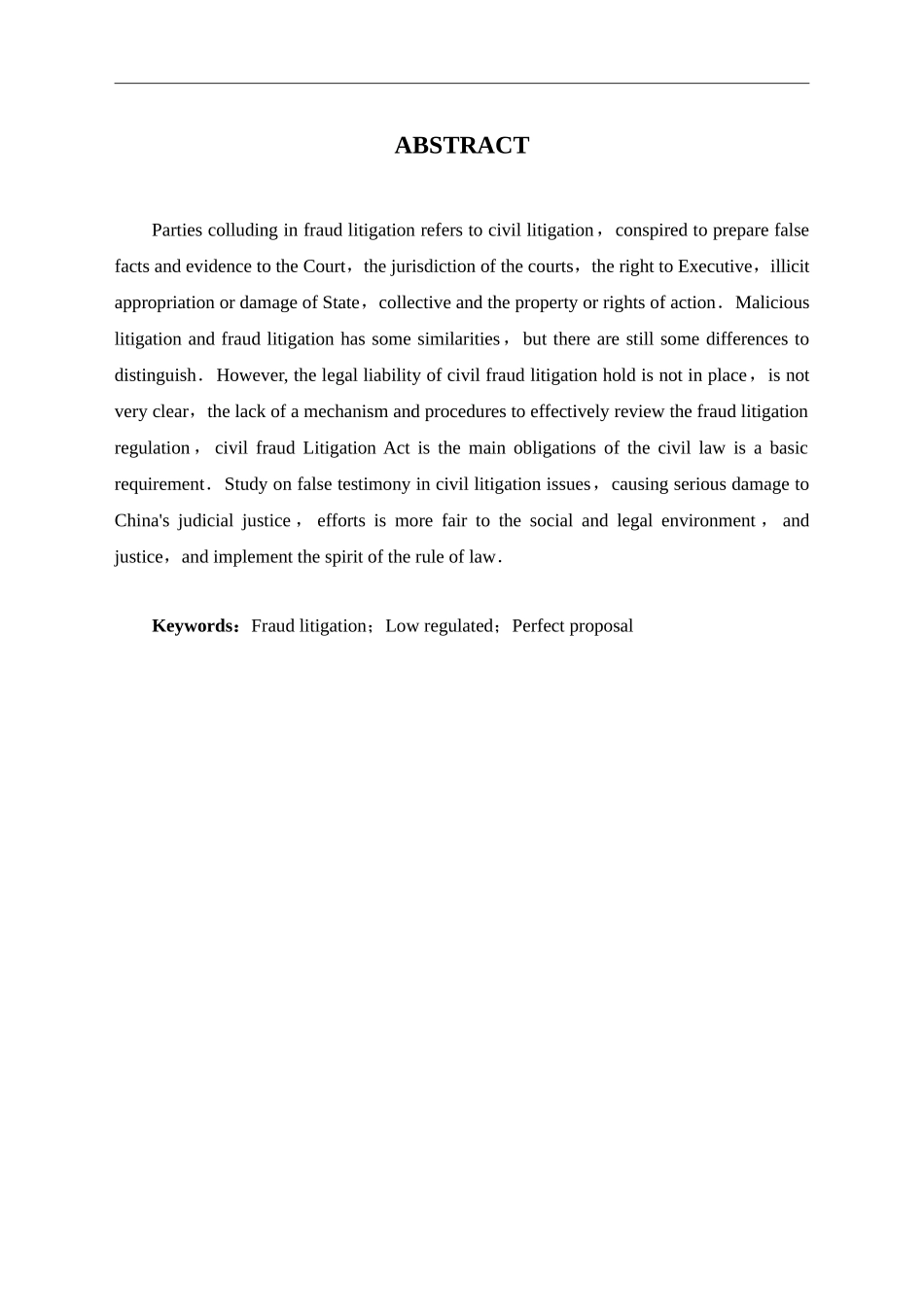 ABSTRACT

Parties colluding in fraud litigation refers to civil litigation，conspired to prepare false facts and evidence to the Court，the jurisdiction of the courts，the right to Executive，illicit appropriation or damage of State，collective and the property or rights of action．Malicious litigation and fraud litigation has some similarities，but there are still some differences to distinguish．However, the legal liability of civil fraud litigation hold is not in place，is not very clear，the lack of a mechanism and procedures to effectively review the fraud litigation regulation，civil fraud Litigation Act is the main obligations of the civil law is a basic requirement．Study on false testimony in civil litigation issues，causing serious damage to China's judicial justice，efforts is more fair to the social and legal environment，and justice，and implement the spirit of the rule of law．

Keywords：Fraud litigation；Low regulated；Perfect proposal